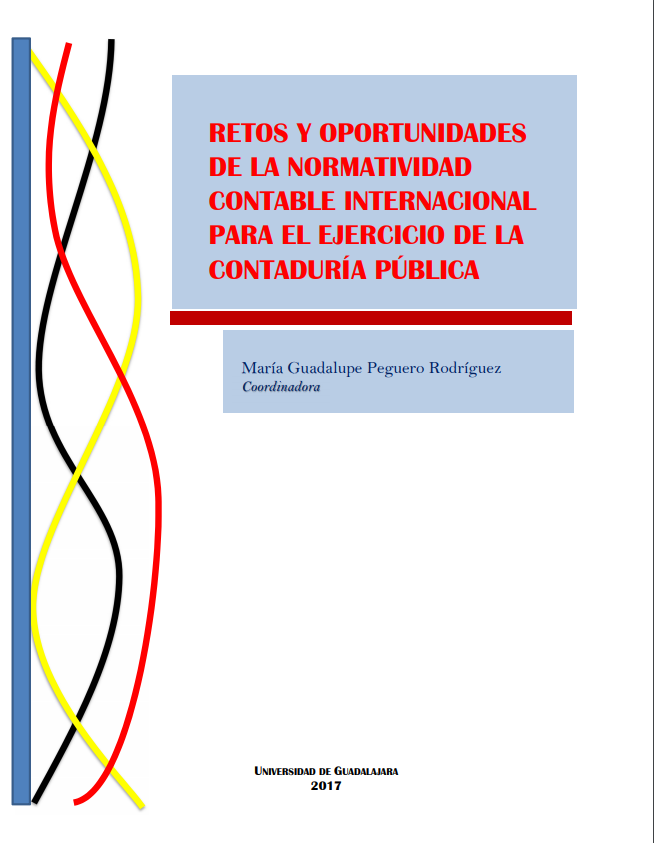 RETOS Y OPORTUNIDADES DE LA NORMATIVIDAD CONTABLE INTERNACIONAL PARA EL EJERCICIO DE LA CONTADURÍA PÚBLICA

María Guadalupe Peguero Rodríguez
Coordinadora

UNIVERSIDAD DE GUADALAJARA
2017